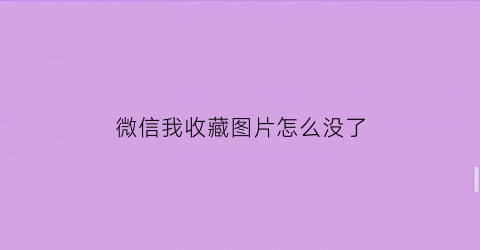 微信我收藏图片怎么没了